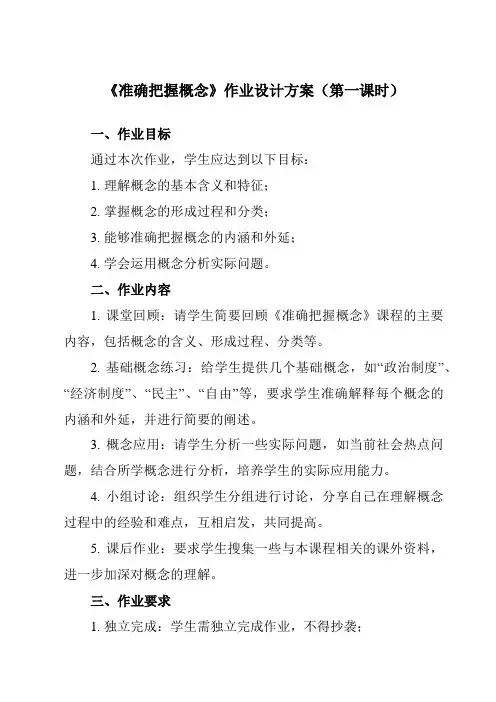 《准确把握概念》作业设计方案（第一课时）

一、作业目标

通过本次作业，学生应达到以下目标：

1. 理解概念的基本含义和特征；

2. 掌握概念的形成过程和分类；

3. 能够准确把握概念的内涵和外延；

4. 学会运用概念分析实际问题。

二、作业内容

1. 课堂回顾：请学生简要回顾《准确把握概念》课程的主要内容，包括概念的含义、形成过程、分类等。

2. 基础概念练习：给学生提供几个基础概念，如“政治制度”、“经济制度”、“民主”、“自由”等，要求学生准确解释每个概念的内涵和外延，并进行简要的阐述。

3. 概念应用：请学生分析一些实际问题，如当前社会热点问题，结合所学概念进行分析，培养学生的实际应用能力。

4. 小组讨论：组织学生分组进行讨论，分享自己在理解概念过程中的经验和难点，互相启发，共同提高。

5. 课后作业：要求学生搜集一些与本课程相关的课外资料，进一步加深对概念的理解。

三、作业要求

1. 独立完成：学生需独立完成作业，不得抄袭；